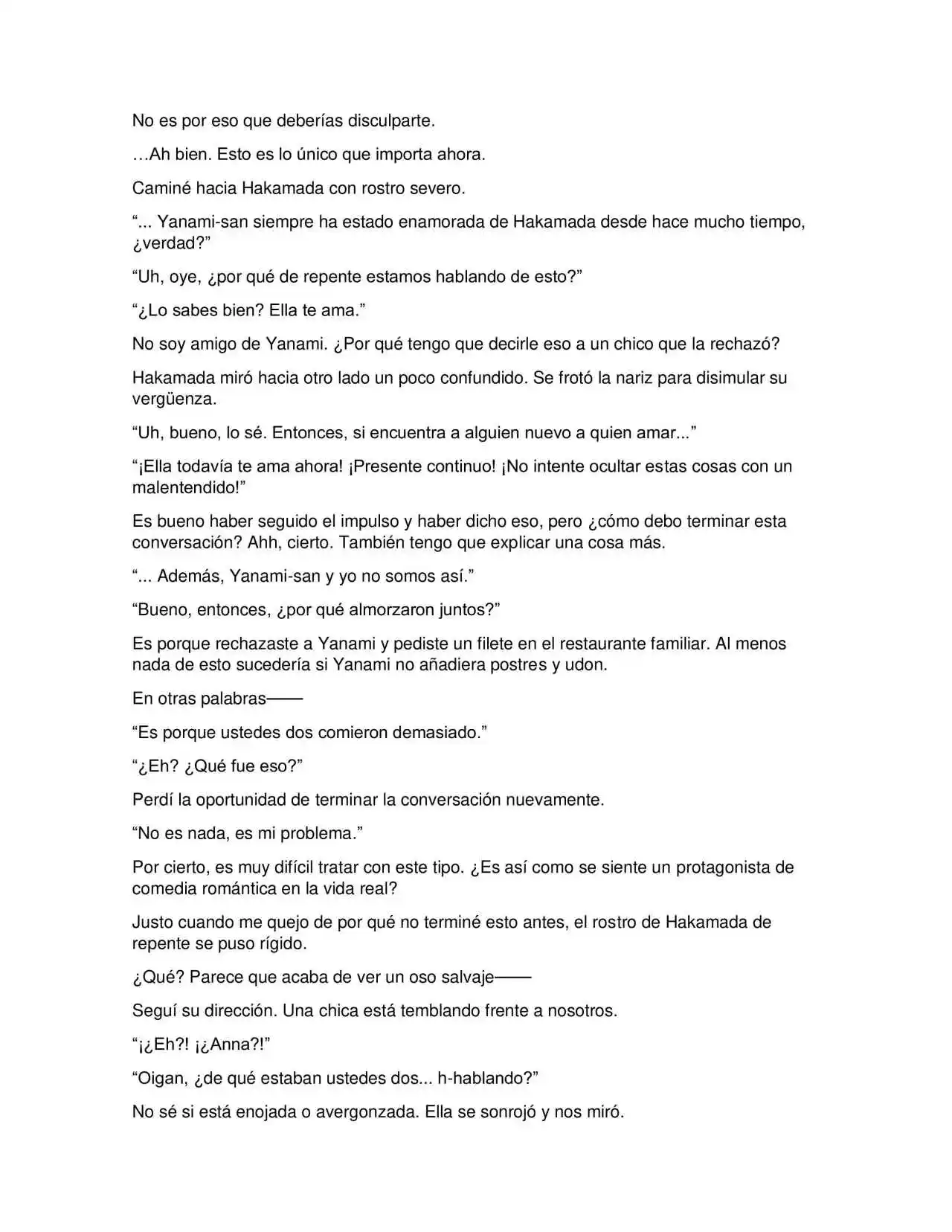 No es por eso que deberías disculparte.

…Ah bien. Esto es lo único que importa ahora.

Caminé hacia Hakamada con rostro severo.

"... Yanami-san siempre ha estado enamorada de Hakamada desde hace mucho tiempo, ¿verdad?"

"Uh, oye, ¿por qué de repente estamos hablando de esto?"

"¿Lo sabes bien? Ella te ama."

No soy amigo de Yanami. ¿Por qué tengo que decirle eso a un chico que la rechazó?

Hakamada miró hacia otro lado un poco confundido. Se frotó la nariz para disimular su vergüenza.

"Uh, bueno, lo sé. Entonces, si encuentra a alguien nuevo a quien amar..."

"¡Ella todavía te ama ahora! ¡Presente continuo! ¡No intente ocultar estas cosas con un malentendido!"

Es bueno haber seguido el impulso y haber dicho eso, pero ¿cómo debo terminar esta conversación? Ahh, cierto. También tengo que explicar una cosa más.

"... Además, Yanami-san y yo no somos así."

"Bueno, entonces, ¿por qué almorzaron juntos?"

Es porque rechazaste a Yanami y pediste un filete en el restaurante familiar. Al menos nada de esto sucedería si Yanami no añadiera postres y udon.

En otras palabras——

"Es porque ustedes dos comieron demasiado."

"¿Eh? ¿Qué fue eso?"

Perdí la oportunidad de terminar la conversación nuevamente.

"No es nada, es mi problema."

Por cierto, es muy difícil tratar con este tipo. ¿Es así como se siente un protagonista de comedia romántica en la vida real?

Justo cuando me quejo de por qué no terminé esto antes, el rostro de Hakamada de repente se puso rígido.

¿Qué? Parece que acaba de ver un oso salvaje——

Seguí su dirección. Una chica está temblando frente a nosotros.

"¡¿Eh?! ¡¿Anna?!"

"Oigan, ¿de qué estaban ustedes dos... h-hablando?"

No sé si está enojada o avergonzada. Ella se sonrojó y nos miró.